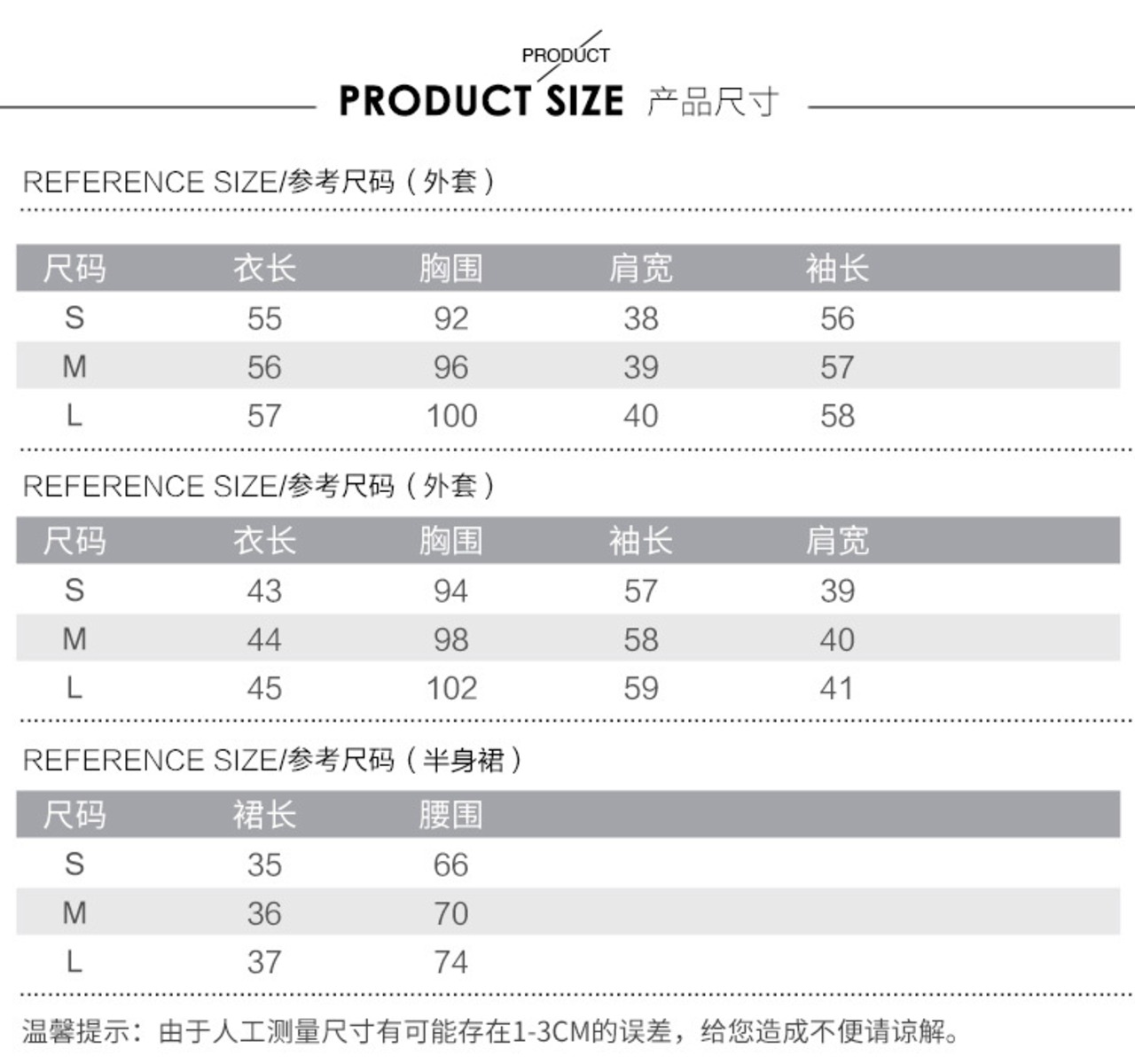 PRODUCT

PRODUCT SIZE 产品尺寸

REFERENCE SIZE/参考尺码（外套）

| 尺码 | 衣长 | 胸围 | 肩宽 | 袖长 |
|---|---|---|---|---|
| S | 55 | 92 | 38 | 56 |
| M | 56 | 96 | 39 | 57 |
| L | 57 | 100 | 40 | 58 |

REFERENCE SIZE/参考尺码（外套）

| 尺码 | 衣长 | 胸围 | 袖长 | 肩宽 |
|---|---|---|---|---|
| S | 43 | 94 | 57 | 39 |
| M | 44 | 98 | 58 | 40 |
| L | 45 | 102 | 59 | 41 |

REFERENCE SIZE/参考尺码（半身裙）

| 尺码 | 裙长 | 腰围 |
|---|---|---|
| S | 35 | 66 |
| M | 36 | 70 |
| L | 37 | 74 |

温馨提示：由于人工测量尺寸有可能存在1-3CM的误差，给您造成不便请谅解。